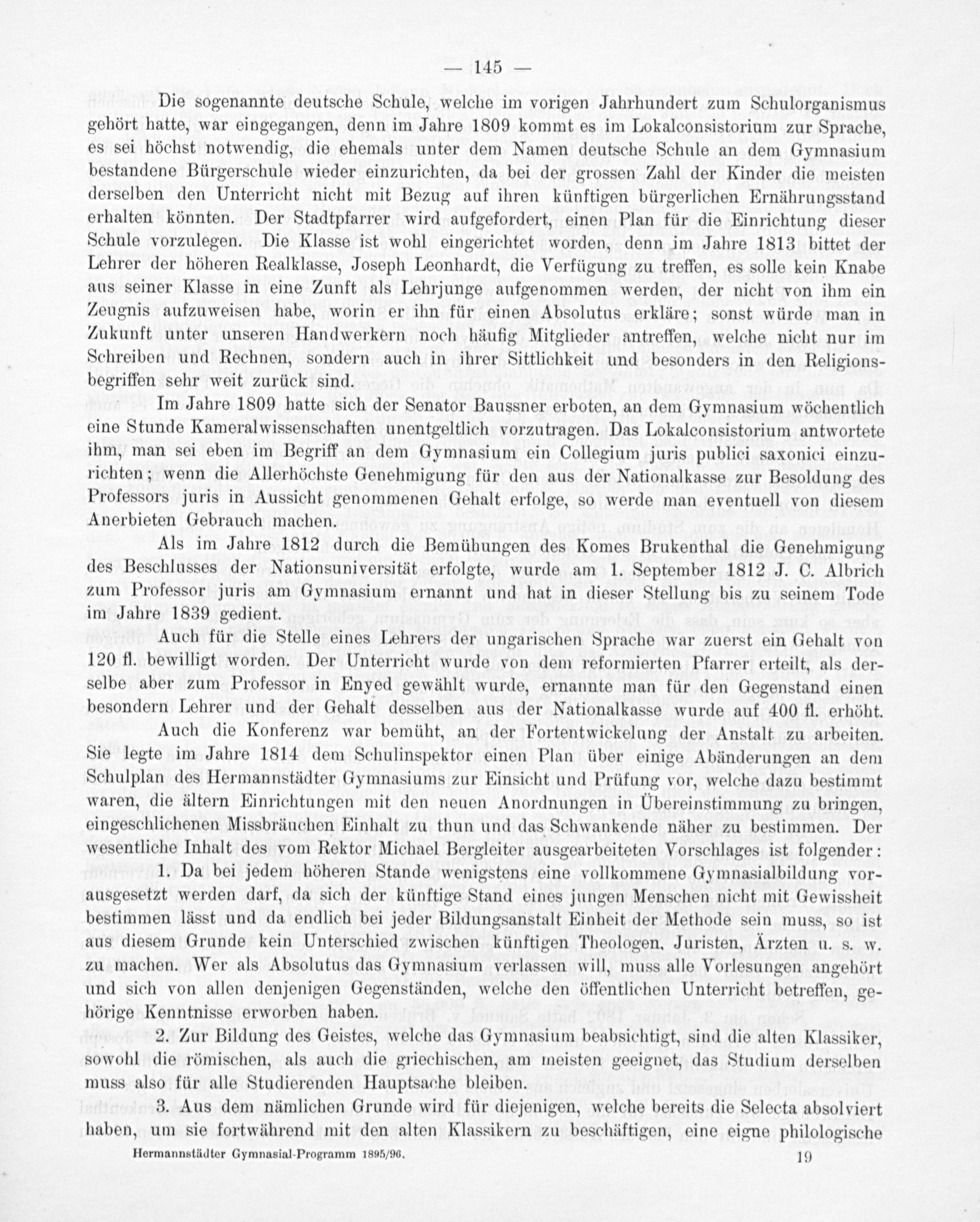 — 145 —

Die sogenannte deutsche Schule, welche im vorigen Jahrhundert zum Schulorganismus gehört hatte, war eingegangen, denn im Jahre 1809 kommt es im Lokalconsistorium zur Sprache, es sei höchst notwendig, die ehemals unter dem Namen deutsche Schule an dem Gymnasium bestandene Bürgerschule wieder einzurichten, da bei der grossen Zahl der Kinder die meisten derselben den Unterricht nicht mit Bezug auf ihren künftigen bürgerlichen Ernährungsstand erhalten könnten. Der Stadtpfarrer wird aufgefordert, einen Plan für die Einrichtung dieser Schule vorzulegen. Die Klasse ist wohl eingerichtet worden, denn im Jahre 1813 bittet der Lehrer der höheren Realklasse, Joseph Leonhardt, die Verfügung zu treffen, es solle kein Knabe aus seiner Klasse in eine Zunft als Lehrjunge aufgenommen werden, der nicht von ihm ein Zeugnis aufzuweisen habe, worin er ihn für einen Absolutus erkläre; sonst würde man in Zukunft unter unseren Handwerkern noch häufig Mitglieder antreffen, welche nicht nur im Schreiben und Rechnen, sondern auch in ihrer Sittlichkeit und besonders in den Religionsbegriffen sehr weit zurück sind.

Im Jahre 1809 hatte sich der Senator Baussner erboten, an dem Gymnasium wöchentlich eine Stunde Kameralwissenschaften unentgeltlich vorzutragen. Das Lokalconsistorium antwortete ihm, man sei eben im Begriff an dem Gymnasium ein Collegium juris publici saxonici einzurichten; wenn die Allerhöchste Genehmigung für den aus der Nationalkasse zur Besoldung des Professors juris in Aussicht genommenen Gehalt erfolge, so werde man eventuell von diesem Anerbieten Gebrauch machen.

Als im Jahre 1812 durch die Bemühungen des Komes Brukenthal die Genehmigung des Beschlusses der Nationsuniversität erfolgte, wurde am 1. September 1812 J. C. Albrich zum Professor juris am Gymnasium ernannt und hat in dieser Stellung bis zu seinem Tode im Jahre 1839 gedient.

Auch für die Stelle eines Lehrers der ungarischen Sprache war zuerst ein Gehalt von 120 fl. bewilligt worden. Der Unterricht wurde von dem reformierten Pfarrer erteilt, als derselbe aber zum Professor in Enyed gewählt wurde, ernannte man für den Gegenstand einen besondern Lehrer und der Gehalt desselben aus der Nationalkasse wurde auf 400 fl. erhöht.

Auch die Konferenz war bemüht, an der Fortentwickelung der Anstalt zu arbeiten. Sie legte im Jahre 1814 dem Schulinspektor einen Plan über einige Abänderungen an dem Schulplan des Hermannstädter Gymnasiums zur Einsicht und Prüfung vor, welche dazu bestimmt waren, die ältern Einrichtungen mit den neuen Anordnungen in Übereinstimmung zu bringen, eingeschlichenen Missbräuchen Einhalt zu thun und das Schwankende näher zu bestimmen. Der wesentliche Inhalt des vom Rektor Michael Bergleiter ausgearbeiteten Vorschlages ist folgender:

1. Da bei jedem höheren Stande wenigstens eine vollkommene Gymnasialbildung vorausgesetzt werden darf, da sich der künftige Stand eines jungen Menschen nicht mit Gewissheit bestimmen lässt und da endlich bei jeder Bildungsanstalt Einheit der Methode sein muss, so ist aus diesem Grunde kein Unterschied zwischen künftigen Theologen, Juristen, Ärzten u. s. w. zu machen. Wer als Absolutus das Gymnasium verlassen will, muss alle Vorlesungen angehört und sich von allen denjenigen Gegenständen, welche den öffentlichen Unterricht betreffen, gehörige Kenntnisse erworben haben.

2. Zur Bildung des Geistes, welche das Gymnasium beabsichtigt, sind die alten Klassiker, sowohl die römischen, als auch die griechischen, am meisten geeignet, das Studium derselben muss also für alle Studierenden Hauptsache bleiben.

3. Aus dem nämlichen Grunde wird für diejenigen, welche bereits die Selecta absolviert haben, um sie fortwährend mit den alten Klassikern zu beschäftigen, eine eigne philologische

Hermannstädter Gymnasial-Programm 1895/96. 19